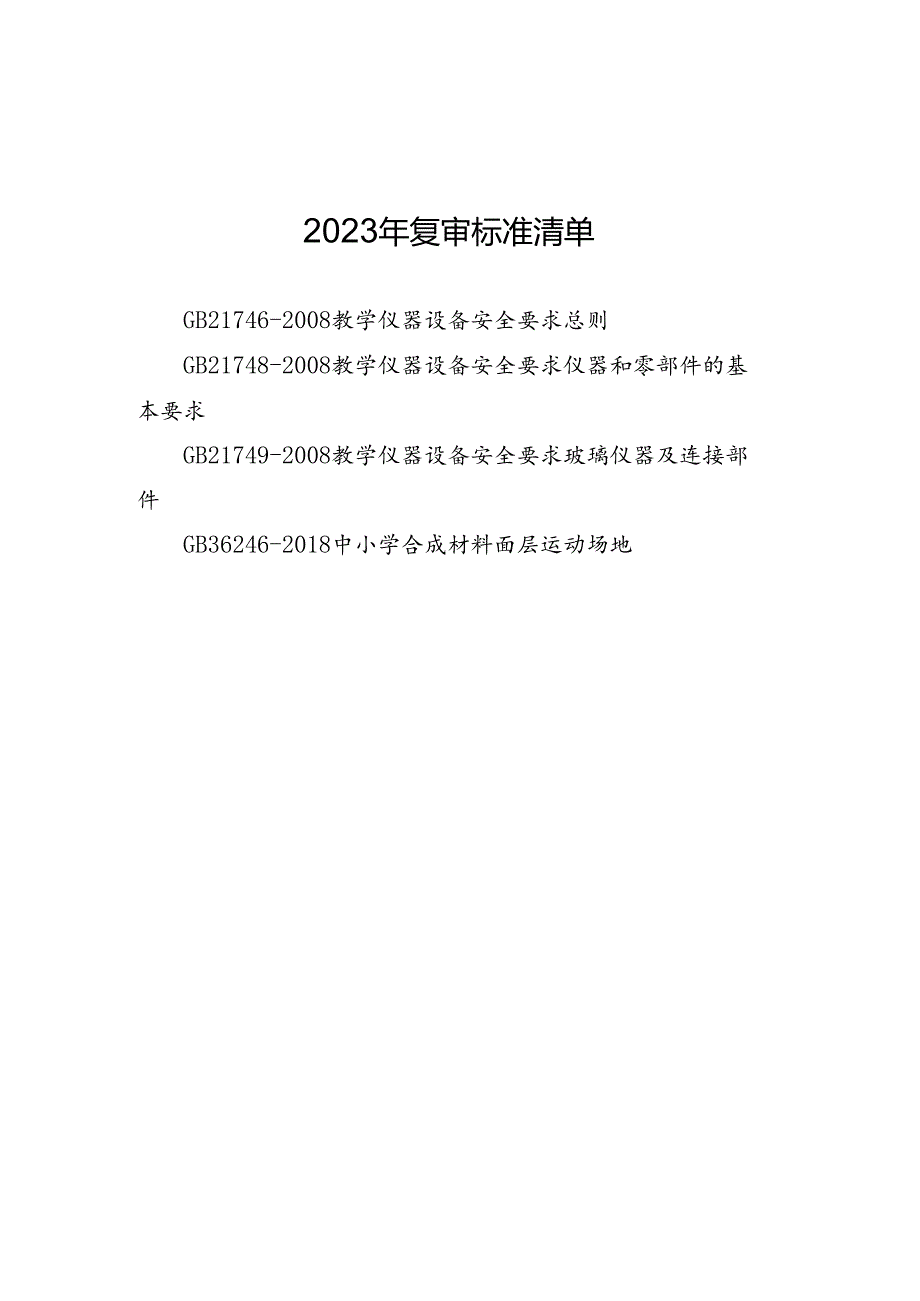 2023年复审标准清单

GB21746-2008教学仪器设备安全要求总则

GB21748-2008教学仪器设备安全要求仪器和零部件的基本要求

GB21749-2008教学仪器设备安全要求玻璃仪器及连接部件

GB36246-2018中小学合成材料面层运动场地